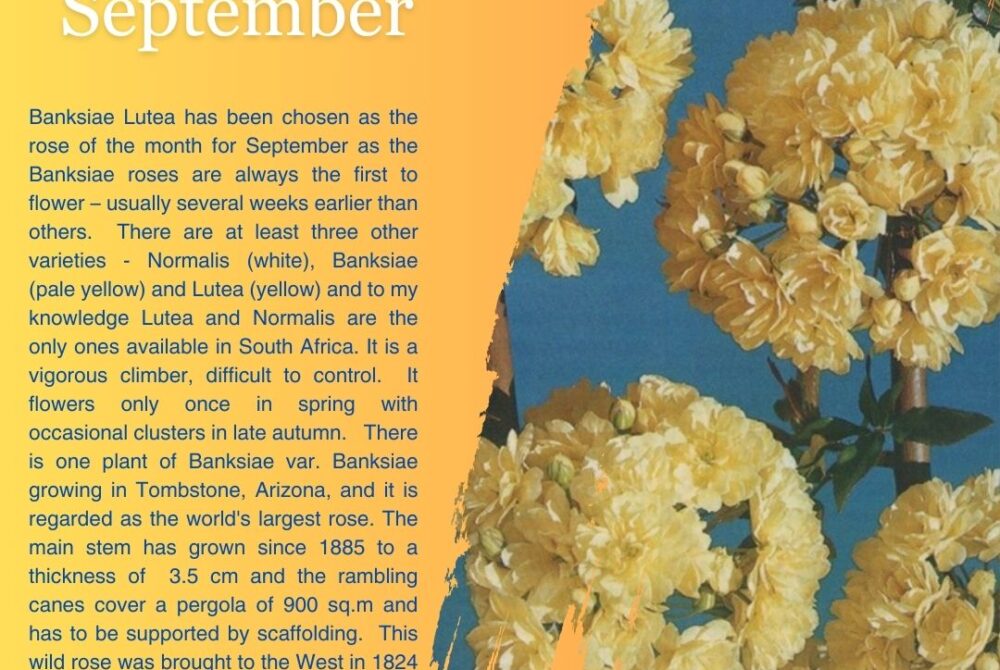 September

Banksiae Lutea has been chosen as the rose of the month for September as the Banksiae roses are always the first to flower – usually several weeks earlier than others. There are at least three other varieties - Normalis (white), Banksiae (pale yellow) and Lutea (yellow) and to my knowledge Lutea and Normalis are the only ones available in South Africa. It is a vigorous climber, difficult to control. It flowers only once in spring with occasional clusters in late autumn. There is one plant of Banksiae var. Banksiae growing in Tombstone, Arizona, and it is regarded as the world's largest rose. The main stem has grown since 1885 to a thickness of 3.5 cm and the rambling canes cover a pergola of 900 sq.m and has to be supported by scaffolding. This wild rose was brought to the West in 1824